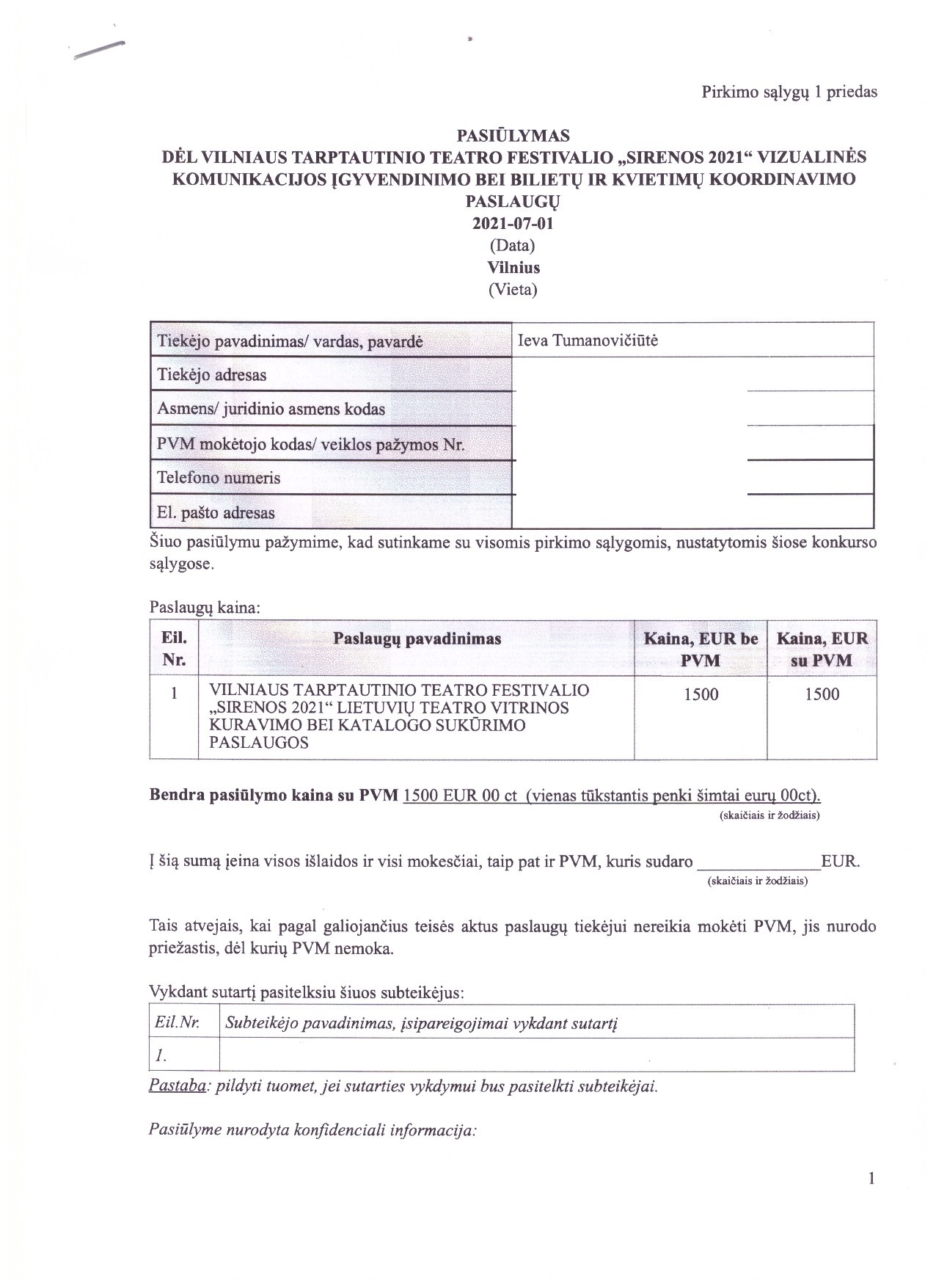 Pirkimo sąlygų 1 priedas

PASIŪLYMAS
DĖL VILNIAUS TARPTAUTINIO TEATRO FESTIVALIO „SIRENOS 2021“ VIZUALINĖS KOMUNIKACIJOS ĮGYVENDINIMO BEI BILIETŲ IR KVIETIMŲ KOORDINAVIMO PASLAUGŲ
2021-07-01
(Data)
Vilnius
(Vieta)

| Tiekėjo pavadinimas/ vardas, pavardė | Ieva Tumanovičiūtė |
|---|---|
| Tiekėjo adresas | |
| Asmens/ juridinio asmens kodas | |
| PVM mokėtojo kodas/ veiklos pažymos Nr. | |
| Telefono numeris | |
| El. pašto adresas | |

Šiuo pasiūlymu pažymime, kad sutinkame su visomis pirkimo sąlygomis, nustatytomis šiose konkurso sąlygose.

Paslaugų kaina:

| Eil. Nr. | Paslaugų pavadinimas | Kaina, EUR be PVM | Kaina, EUR su PVM |
|---|---|---|---|
| 1 | VILNIAUS TARPTAUTINIO TEATRO FESTIVALIO „SIRENOS 2021“ LIETUVIŲ TEATRO VITRINOS KURAVIMO BEI KATALOGO SUKŪRIMO PASLAUGOS | 1500 | 1500 |

Bendra pasiūlymo kaina su PVM 1500 EUR 00 ct (vienas tūkstantis penki šimtai eurų 00ct).
(skaičiais ir žodžiais)

Į šią sumą įeina visos išlaidos ir visi mokesčiai, taip pat ir PVM, kuris sudaro ______________EUR.
(skaičiais ir žodžiais)

Tais atvejais, kai pagal galiojančius teisės aktus paslaugų tiekėjui nereikia mokėti PVM, jis nurodo priežastis, dėl kurių PVM nemoka.

Vykdant sutartį pasitelksiu šiuos subteikėjus:

| Eil.Nr. | Subteikėjo pavadinimas, įsipareigojimai vykdant sutartį |
|---|---|
| 1. | |

Pastaba: pildyti tuomet, jei sutarties vykdymui bus pasitelkti subteikėjai.

Pasiūlyme nurodyta konfidenciali informacija:

1